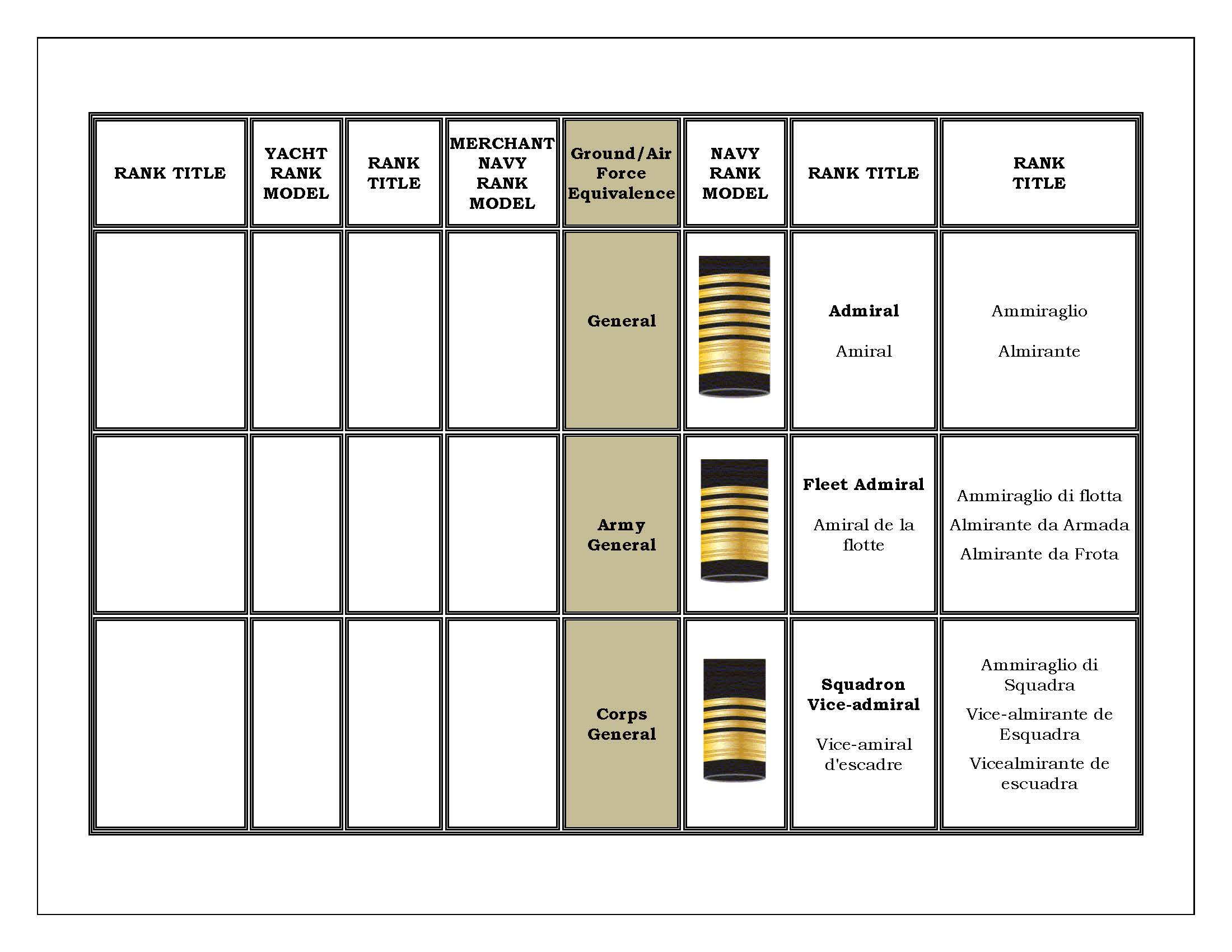 | RANK TITLE | YACHT RANK MODEL | RANK TITLE | MERCHANT NAVY RANK MODEL | Ground/Air Force Equivalence | NAVY RANK MODEL | RANK TITLE | RANK TITLE |
|---|---|---|---|---|---|---|---|
| | | | | General | | Admiral Amiral | Ammiraglio Almirante |
| | | | | Army General | | Fleet Admiral Amiral de la flotte | Ammiraglio di flotta Almirante da Armada Almirante da Frota |
| | | | | Corps General | | Squadron Vice-admiral Vice-amiral d'escadre | Ammiraglio di Squadra Vice-almirante de Esquadra Vicealmirante de escuadra |